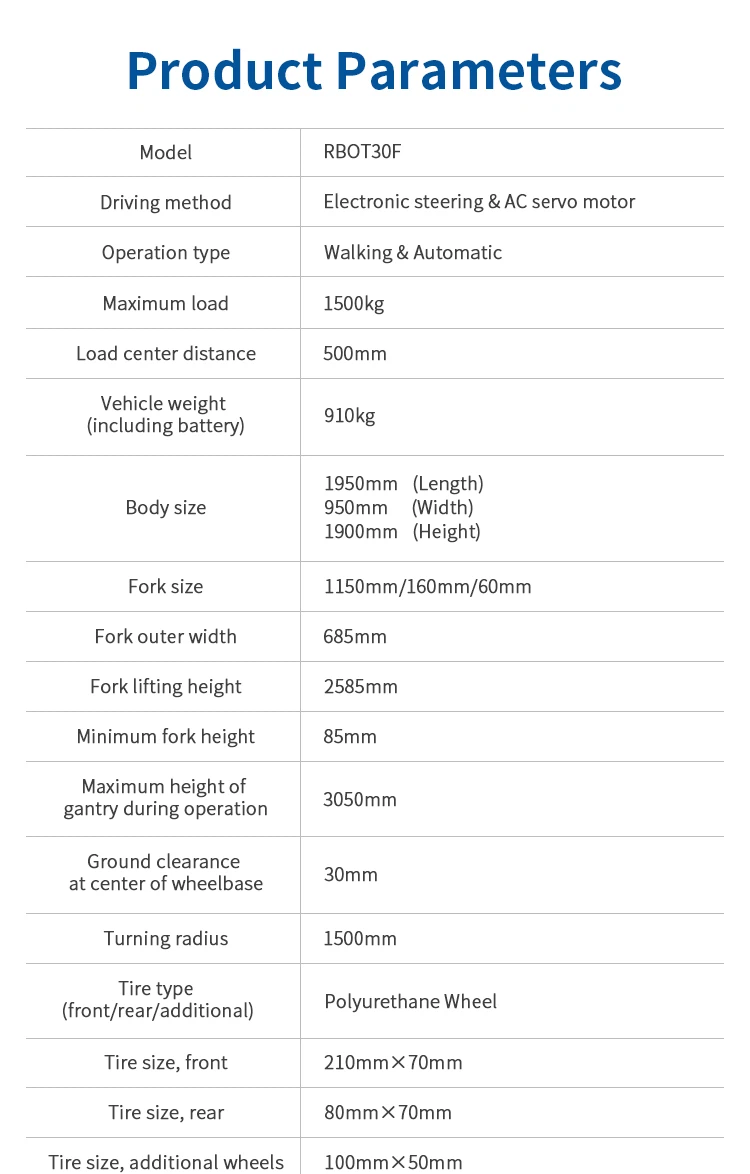 Product Parameters

| Model | RBOT30F |
|---|---|
| Driving method | Electronic steering & AC servo motor |
| Operation type | Walking & Automatic |
| Maximum load | 1500kg |
| Load center distance | 500mm |
| Vehicle weight (including battery) | 910kg |
| Body size | 1950mm (Length) 950mm (Width) 1900mm (Height) |
| Fork size | 1150mm/160mm/60mm |
| Fork outer width | 685mm |
| Fork lifting height | 2585mm |
| Minimum fork height | 85mm |
| Maximum height of gantry during operation | 3050mm |
| Ground clearance at center of wheelbase | 30mm |
| Turning radius | 1500mm |
| Tire type (front/rear/additional) | Polyurethane Wheel |
| Tire size, front | 210mm×70mm |
| Tire size, rear | 80mm×70mm |
| Tire size, additional wheels | 100mm×50mm |